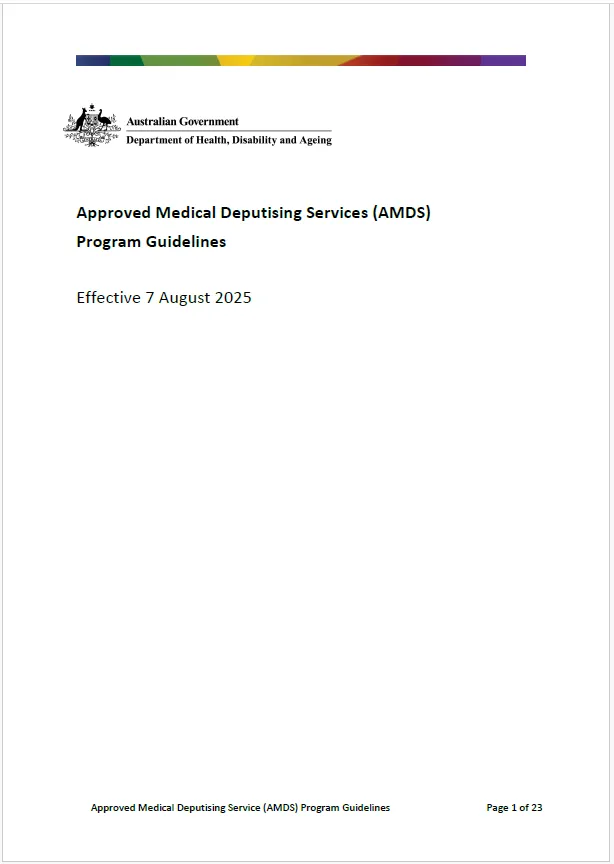 Australian Government
Department of Health, Disability and Ageing

Approved Medical Deputising Services (AMDS)
Program Guidelines

Effective 7 August 2025

Approved Medical Deputising Service (AMDS) Program Guidelines

Page 1 of 23